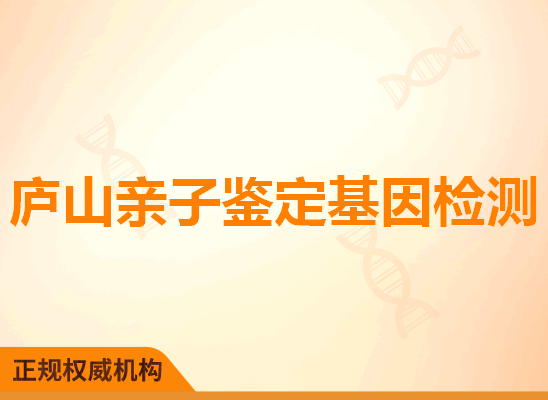 庐山亲子鉴定基因检测

正规权威机构